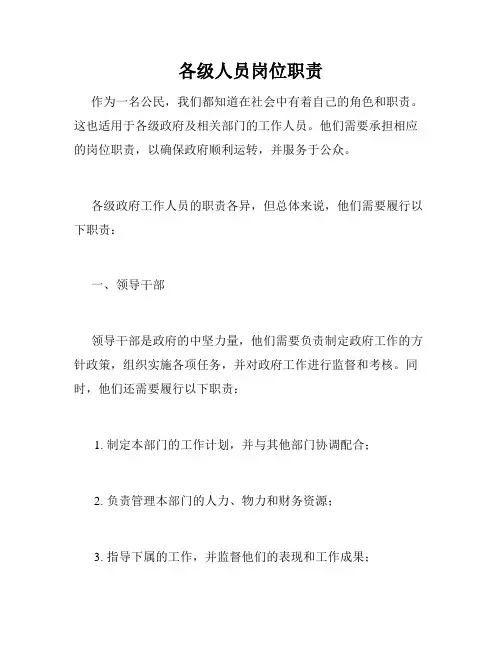 各级人员岗位职责

作为一名公民，我们都知道在社会中有着自己的角色和职责。这也适用于各级政府及相关部门的工作人员。他们需要承担相应的岗位职责，以确保政府顺利运转，并服务于公众。

各级政府工作人员的职责各异，但总体来说，他们需要履行以下职责：

一、领导干部

领导干部是政府的中坚力量，他们需要负责制定政府工作的方针政策，组织实施各项任务，并对政府工作进行监督和考核。同时，他们还需要履行以下职责：

1. 制定本部门的工作计划，并与其他部门协调配合；

2. 负责管理本部门的人力、物力和财务资源；

3. 指导下属的工作，并监督他们的表现和工作成果；